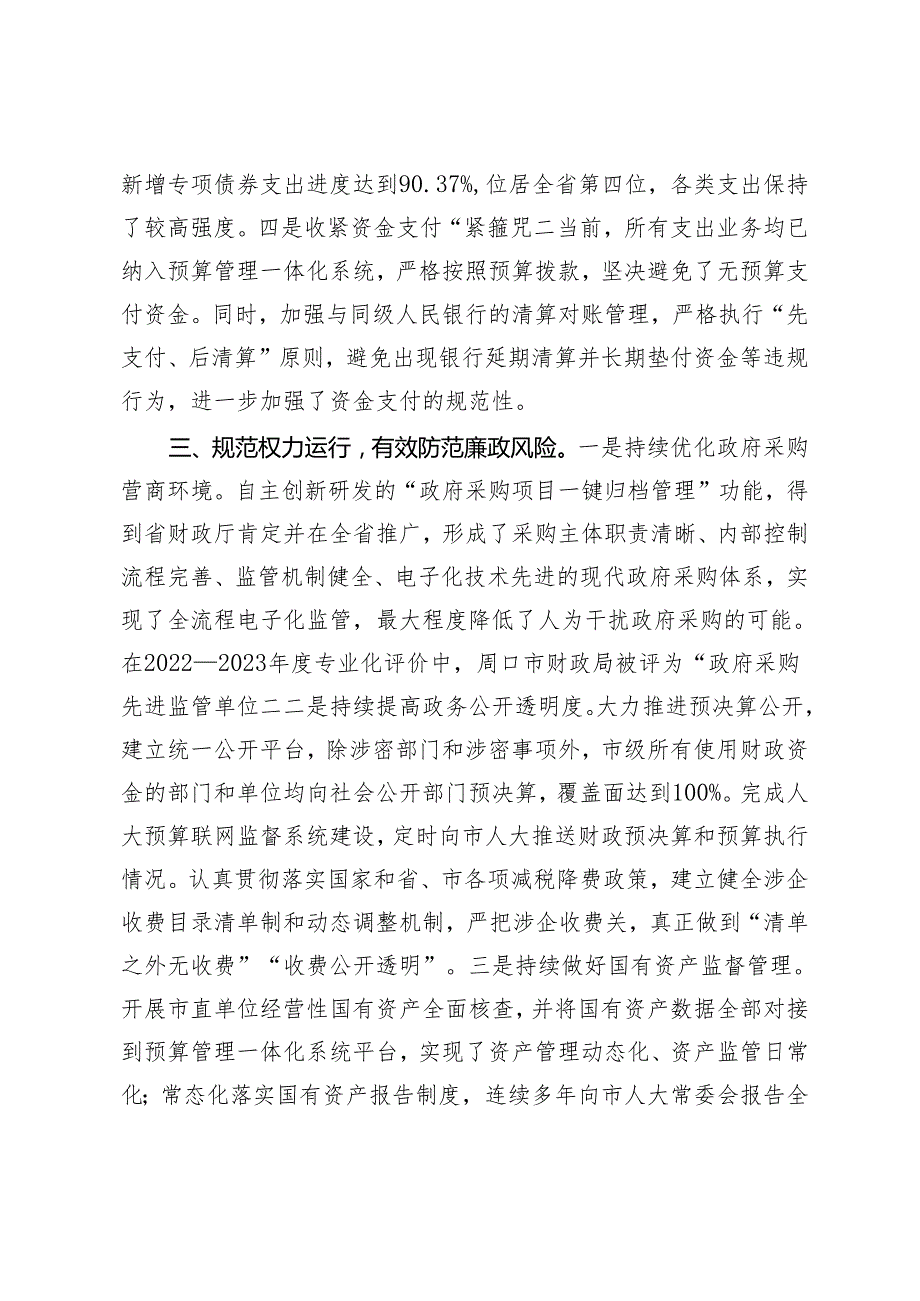 新增专项债券支出进度达到90.37%,位居全省第四位，各类支出保持了较高强度。四是收紧资金支付“紧箍咒二当前，所有支出业务均已纳入预算管理一体化系统，严格按照预算拨款，坚决避免了无预算支付资金。同时，加强与同级人民银行的清算对账管理，严格执行“先支付、后清算”原则，避免出现银行延期清算并长期垫付资金等违规行为，进一步加强了资金支付的规范性。

三、规范权力运行，有效防范廉政风险。一是持续优化政府采购营商环境。自主创新研发的“政府采购项目一键归档管理”功能，得到省财政厅肯定并在全省推广，形成了采购主体职责清晰、内部控制流程完善、监管机制健全、电子化技术先进的现代政府采购体系，实现了全流程电子化监管，最大程度降低了人为干扰政府采购的可能。在2022—2023年度专业化评价中，周口市财政局被评为“政府采购先进监管单位二二是持续提高政务公开透明度。大力推进预决算公开，建立统一公开平台，除涉密部门和涉密事项外，市级所有使用财政资金的部门和单位均向社会公开部门预决算，覆盖面达到100%。完成人大预算联网监督系统建设，定时向市人大推送财政预决算和预算执行情况。认真贯彻落实国家和省、市各项减税降费政策，建立健全涉企收费目录清单制和动态调整机制，严把涉企收费关，真正做到“清单之外无收费”“收费公开透明”。三是持续做好国有资产监督管理。开展市直单位经营性国有资产全面核查，并将国有资产数据全部对接到预算管理一体化系统平台，实现了资产管理动态化、资产监管日常化；常态化落实国有资产报告制度，连续多年向市人大常委会报告全